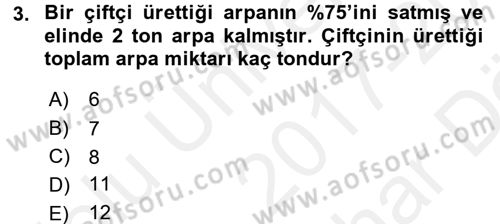 3. Bir çiftçi ürettiği arpanın %75'ini satmış ve elinde 2 ton arpa kalmıştır. Çiftçinin ürettiği toplam arpa miktarı kaç tondur?

A) 6
B) 7
C) 8
D) 11
E) 12

www.aofsoru.com
www.aofsoru.com
www.aofsoru.com
www.aofsoru.com